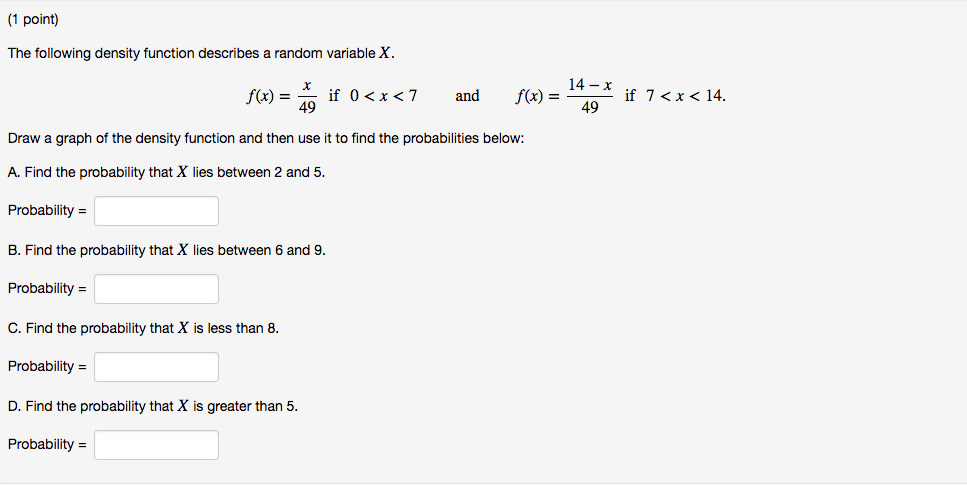 (1 point)

The following density function describes a random variable $X$.

$f(x) = \frac{x}{49}$ if $0 < x < 7$ and $f(x) = \frac{14 - x}{49}$ if $7 < x < 14$.

Draw a graph of the density function and then use it to find the probabilities below:

A. Find the probability that $X$ lies between 2 and 5.

Probability =

B. Find the probability that $X$ lies between 6 and 9.

Probability =

C. Find the probability that $X$ is less than 8.

Probability =

D. Find the probability that $X$ is greater than 5.

Probability =